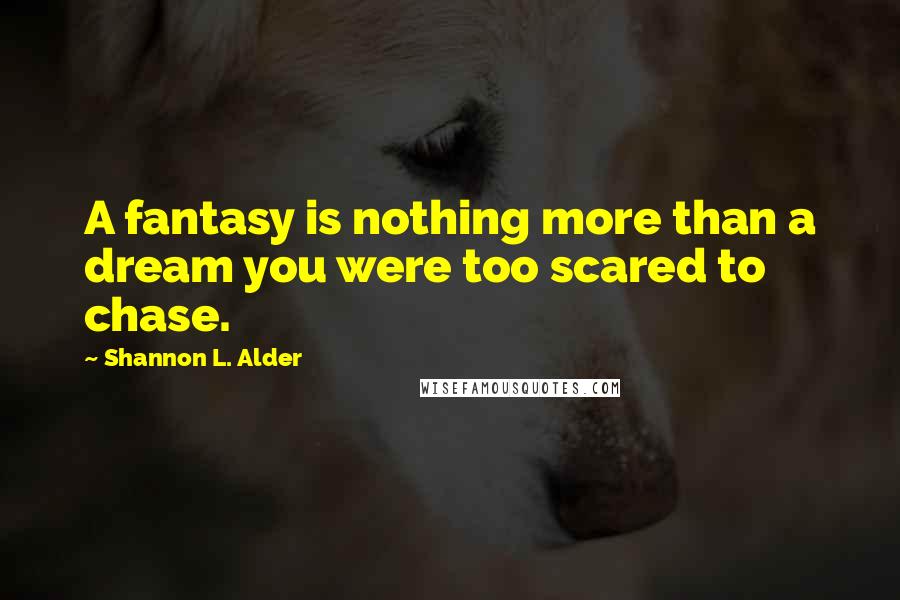 A fantasy is nothing more than a dream you were too scared to chase.

~ Shannon L. Alder

WISEFAMOUSQUOTES.COM